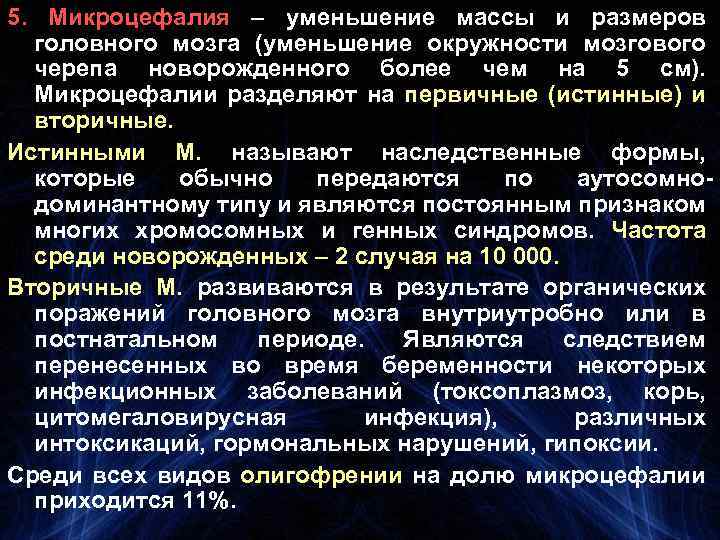 5. Микроцефалия – уменьшение массы и размеров головного мозга (уменьшение окружности мозгового черепа новорожденного более чем на 5 см). Микроцефалии разделяют на первичные (истинные) и вторичные.

Истинными М. называют наследственные формы, которые обычно передаются по аутосомно-доминантному типу и являются постоянным признаком многих хромосомных и генных синдромов. Частота среди новорожденных – 2 случая на 10 000.

Вторичные М. развиваются в результате органических поражений головного мозга внутриутробно или в постнатальном периоде. Являются следствием перенесенных во время беременности некоторых инфекционных заболеваний (токсоплазмоз, корь, цитомегаловирусная инфекция), различных интоксикаций, гормональных нарушений, гипоксии.

Среди всех видов олигофрении на долю микроцефалии приходится 11%.